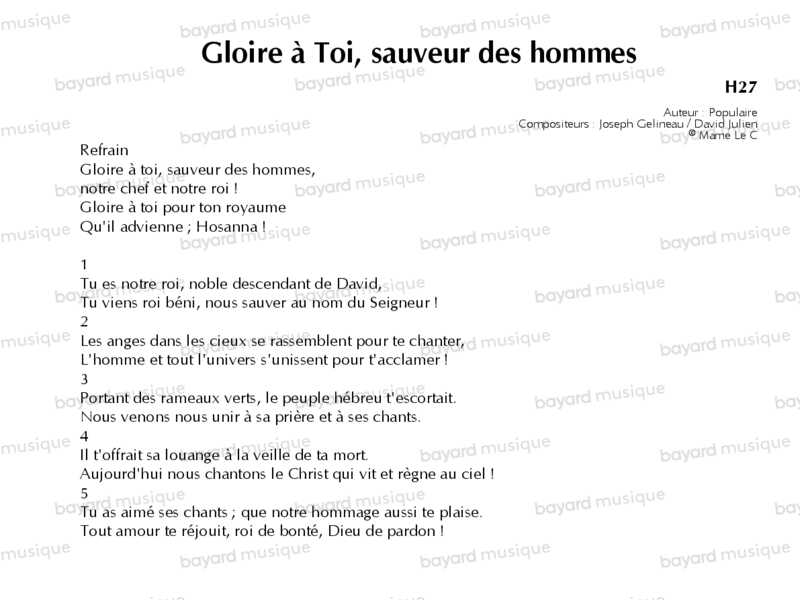 Gloire à Toi, sauveur des hommes

H27

Auteur : Populaire
Compositeurs : Joseph Gelineau / David Julien
© Mame Le C

Refrain
Gloire à toi, sauveur des hommes,
notre chef et notre roi !
Gloire à toi pour ton royaume
Qu'il advienne ; Hosanna !

1
Tu es notre roi, noble descendant de David,
Tu viens roi béni, nous sauver au nom du Seigneur !
2
Les anges dans les cieux se rassemblent pour te chanter,
L'homme et tout l'univers s'unissent pour t'acclamer !
3
Portant des rameaux verts, le peuple hébreu t'escortait.
Nous venons nous unir à sa prière et à ses chants.
4
Il t'offrait sa louange à la veille de ta mort.
Aujourd'hui nous chantons le Christ qui vit et règne au ciel !
5
Tu as aimé ses chants ; que notre hommage aussi te plaise.
Tout amour te réjouit, roi de bonté, Dieu de pardon !

bayard musique